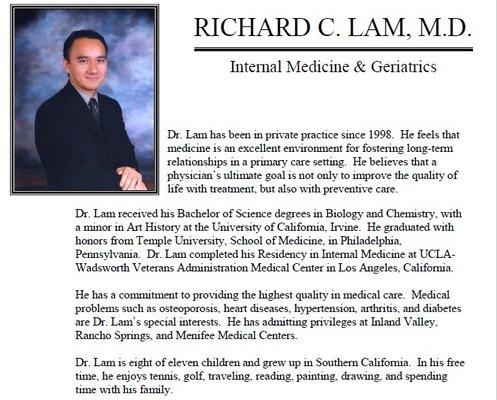 RICHARD C. LAM, M.D.

Internal Medicine & Geriatrics

Dr. Lam has been in private practice since 1998. He feels that medicine is an excellent environment for fostering long-term relationships in a primary care setting. He believes that a physician's ultimate goal is not only to improve the quality of life with treatment, but also with preventive care.

Dr. Lam received his Bachelor of Science degrees in Biology and Chemistry, with a minor in Art History at the University of California, Irvine. He graduated with honors from Temple University, School of Medicine, in Philadelphia, Pennsylvania. Dr. Lam completed his Residency in Internal Medicine at UCLA-Wadsworth Veterans Administration Medical Center in Los Angeles, California.

He has a commitment to providing the highest quality in medical care. Medical problems such as osteoporosis, heart diseases, hypertension, arthritis, and diabetes are Dr. Lam's special interests. He has admitting privileges at Inland Valley, Rancho Springs, and Menifee Medical Centers.

Dr. Lam is eight of eleven children and grew up in Southern California. In his free time, he enjoys tennis, golf, traveling, reading, painting, drawing, and spending time with his family.